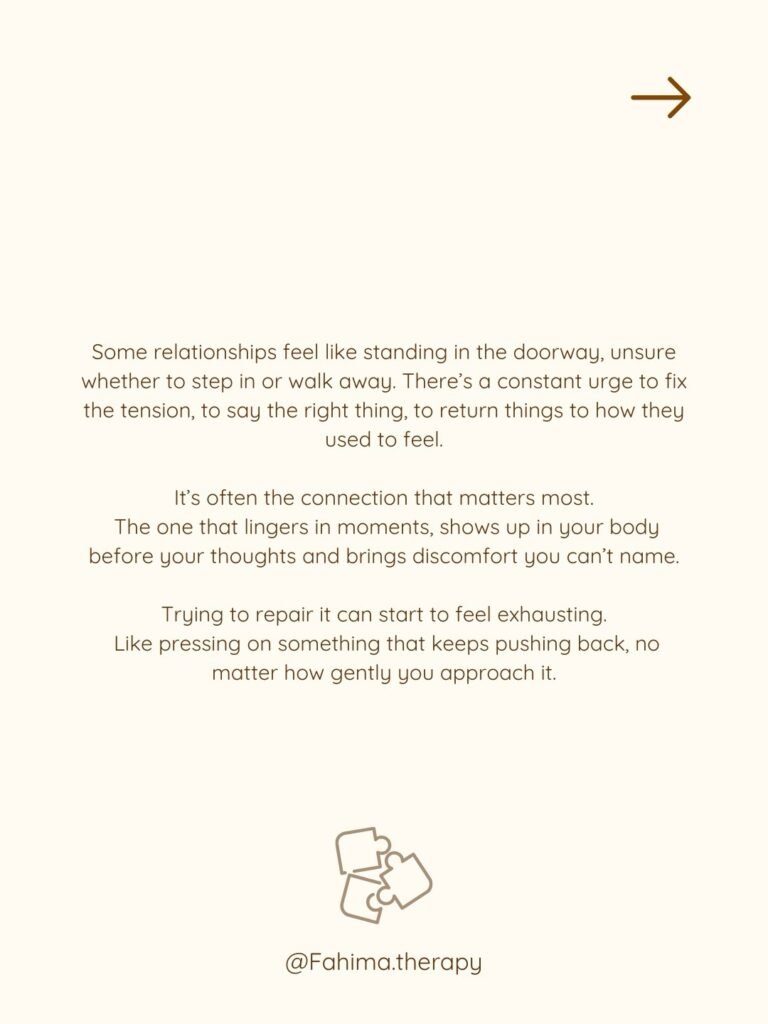 Some relationships feel like standing in the doorway, unsure whether to step in or walk away. There's a constant urge to fix the tension, to say the right thing, to return things to how they used to feel.

It's often the connection that matters most.
The one that lingers in moments, shows up in your body before your thoughts and brings discomfort you can't name.

Trying to repair it can start to feel exhausting.
Like pressing on something that keeps pushing back, no matter how gently you approach it.

@Fahima.therapy